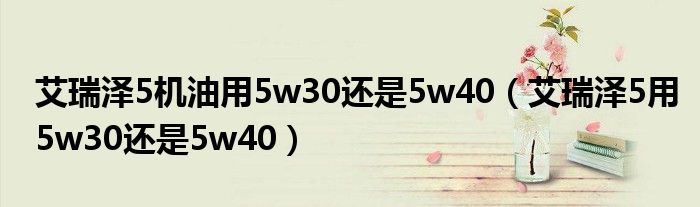 艾瑞泽5机油用5w30还是5w40（艾瑞泽5用5w30还是5w40）